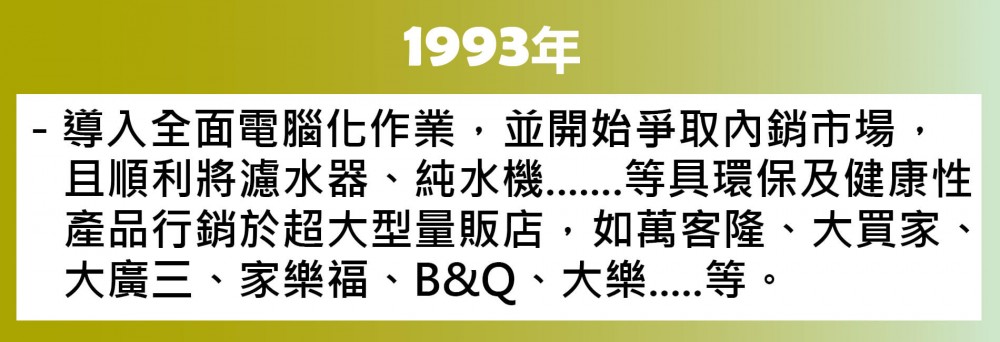 1993年

- 導入全面電腦化作業，並開始爭取內銷市場，且順利將濾水器、純水機.......等具環保及健康性產品行銷於超大型量販店，如萬客隆、大買家、大廣三、家樂福、B&Q、大樂.....等。